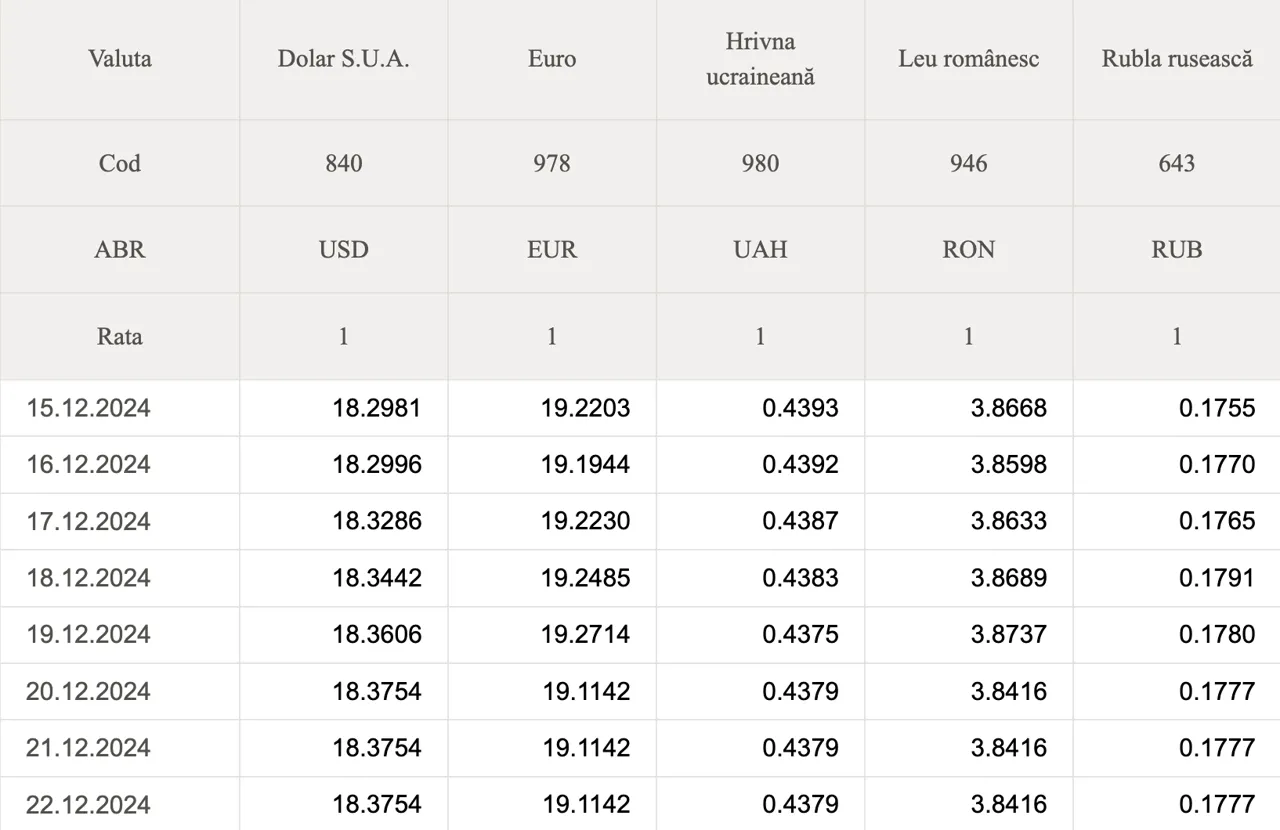 | Valuta | Dolar S.U.A. | Euro | Hrivna ucraineană | Leu românesc | Rubla rusească |
|---|---|---|---|---|---|
| Cod | 840 | 978 | 980 | 946 | 643 |
| ABR | USD | EUR | UAH | RON | RUB |
| Rata | 1 | 1 | 1 | 1 | 1 |
| 15.12.2024 | 18.2981 | 19.2203 | 0.4393 | 3.8668 | 0.1755 |
| 16.12.2024 | 18.2996 | 19.1944 | 0.4392 | 3.8598 | 0.1770 |
| 17.12.2024 | 18.3286 | 19.2230 | 0.4387 | 3.8633 | 0.1765 |
| 18.12.2024 | 18.3442 | 19.2485 | 0.4383 | 3.8689 | 0.1791 |
| 19.12.2024 | 18.3606 | 19.2714 | 0.4375 | 3.8737 | 0.1780 |
| 20.12.2024 | 18.3754 | 19.1142 | 0.4379 | 3.8416 | 0.1777 |
| 21.12.2024 | 18.3754 | 19.1142 | 0.4379 | 3.8416 | 0.1777 |
| 22.12.2024 | 18.3754 | 19.1142 | 0.4379 | 3.8416 | 0.1777 |